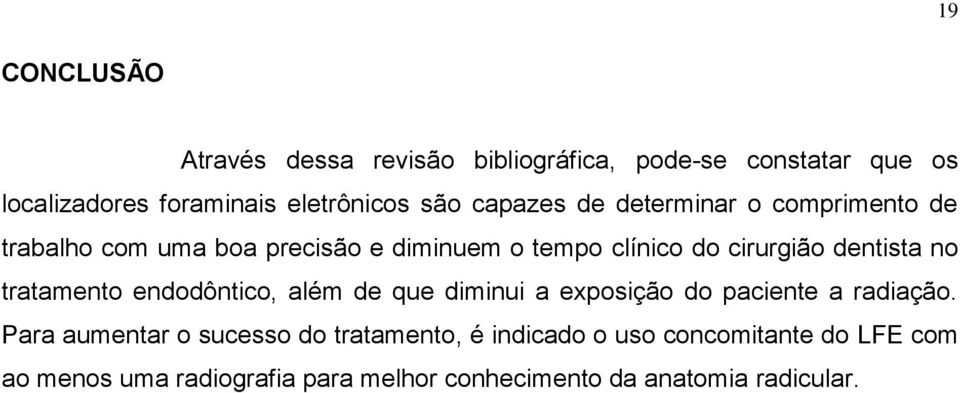 19

CONCLUSÃO

Através dessa revisão bibliográfica, pode-se constatar que os localizadores foraminais eletrônicos são capazes de determinar o comprimento de trabalho com uma boa precisão e diminuem o tempo clínico do cirurgião dentista no tratamento endodôntico, além de que diminui a exposição do paciente a radiação. Para aumentar o sucesso do tratamento, é indicado o uso concomitante do LFE com ao menos uma radiografia para melhor conhecimento da anatomia radicular.